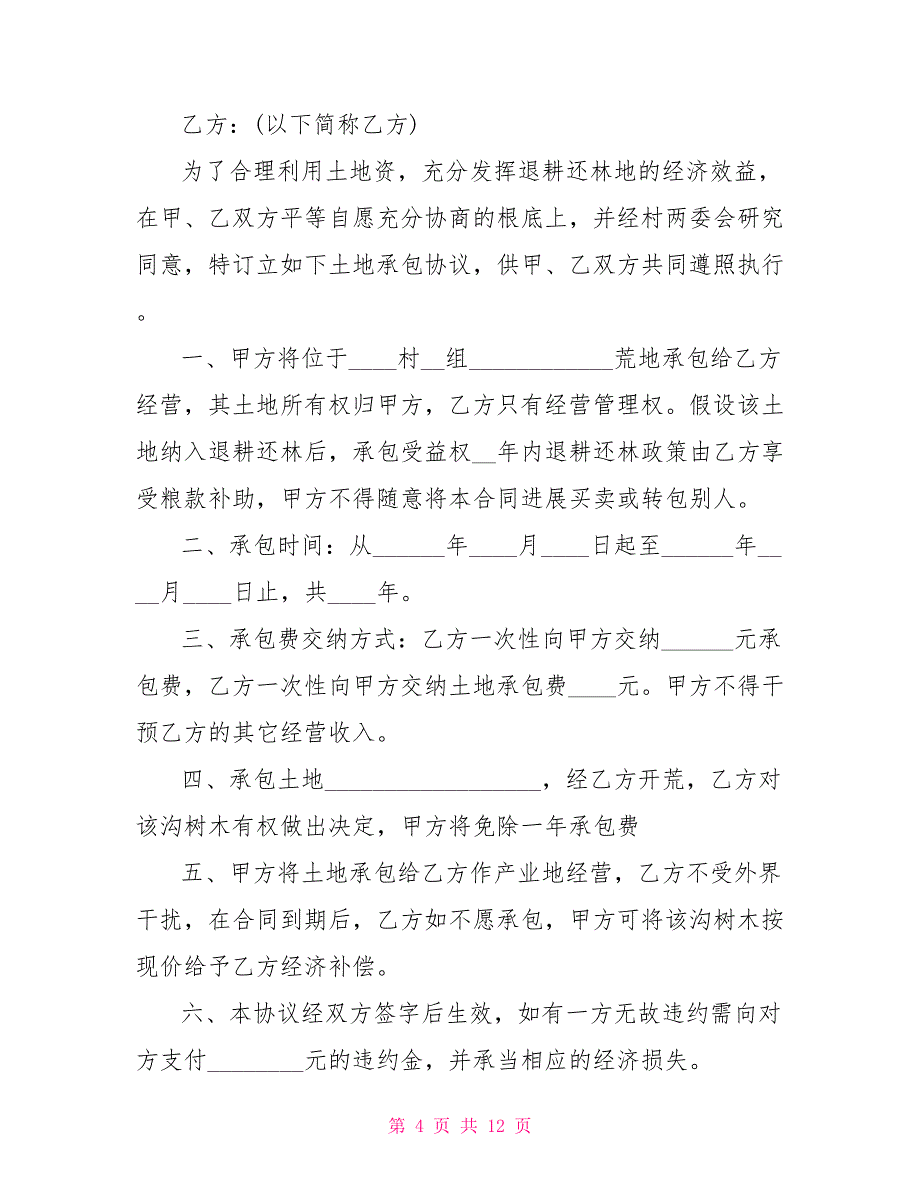 乙方：(以下简称乙方)

为了合理利用土地资，充分发挥退耕还林地的经济效益，在甲、乙双方平等自愿充分协商的根底上，并经村两委会研究同意，特订立如下土地承包协议，供甲、乙双方共同遵照执行。

一、甲方将位于____村__组____________荒地承包给乙方经营，其土地所有权归甲方，乙方只有经营管理权。假设该土地纳入退耕还林后，承包受益权__年内退耕还林政策由乙方享受粮款补助，甲方不得随意将本合同进展买卖或转包别人。

二、承包时间：从______年____月____日起至______年____月____日止，共____年。

三、承包费交纳方式：乙方一次性向甲方交纳______元承包费，乙方一次性向甲方交纳土地承包费____元。甲方不得干预乙方的其它经营收入。

四、承包土地__________________，经乙方开荒，乙方对该沟树木有权做出决定，甲方将免除一年承包费

五、甲方将土地承包给乙方作产业地经营，乙方不受外界干扰，在合同到期后，乙方如不愿承包，甲方可将该沟树木按现价给予乙方经济补偿。

六、本协议经双方签字后生效，如有一方无故违约需向对方支付________元的违约金，并承当相应的经济损失。

第 4 页 共 12 页